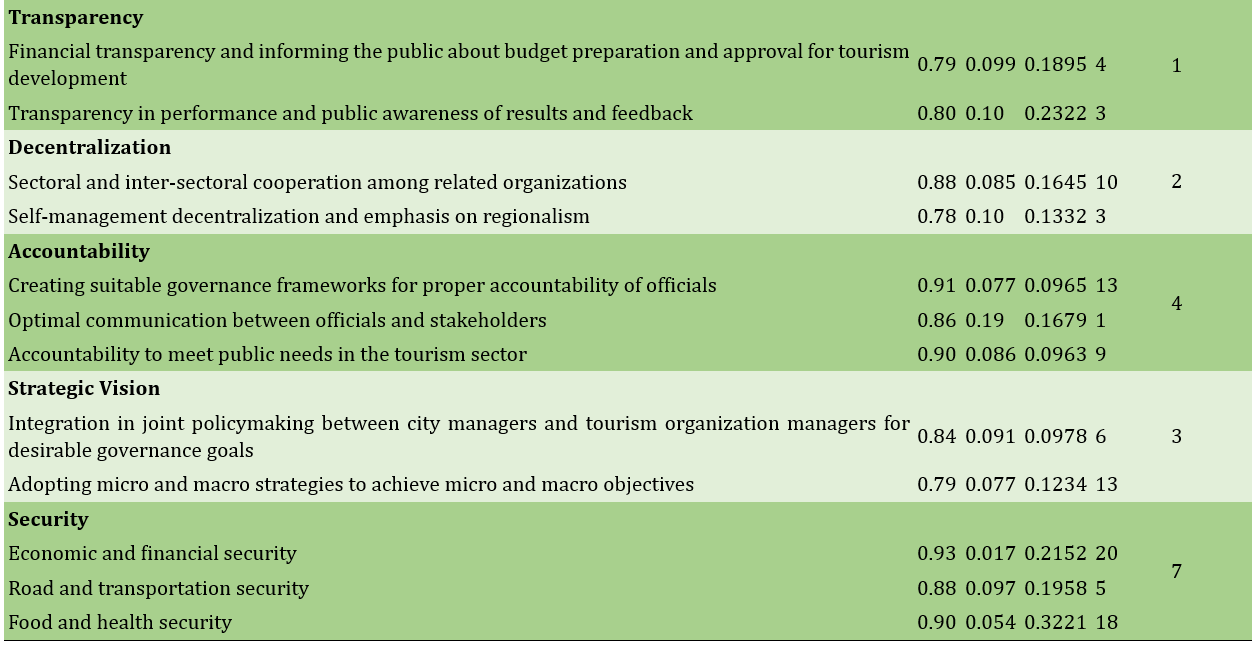 | | | | | | |
|---|---|---|---|---|---|
| **Transparency** | | | | | |
| Financial transparency and informing the public about budget preparation and approval for tourism development | 0.79 | 0.099 | 0.1895 | 4 | 1 |
| Transparency in performance and public awareness of results and feedback | 0.80 | 0.10 | 0.2322 | 3 | |
| **Decentralization** | | | | | |
| Sectoral and inter-sectoral cooperation among related organizations | 0.88 | 0.085 | 0.1645 | 10 | 2 |
| Self-management decentralization and emphasis on regionalism | 0.78 | 0.10 | 0.1332 | 3 | |
| **Accountability** | | | | | |
| Creating suitable governance frameworks for proper accountability of officials | 0.91 | 0.077 | 0.0965 | 13 | 4 |
| Optimal communication between officials and stakeholders | 0.86 | 0.19 | 0.1679 | 1 | |
| Accountability to meet public needs in the tourism sector | 0.90 | 0.086 | 0.0963 | 9 | |
| **Strategic Vision** | | | | | |
| Integration in joint policymaking between city managers and tourism organization managers for desirable governance goals | 0.84 | 0.091 | 0.0978 | 6 | 3 |
| Adopting micro and macro strategies to achieve micro and macro objectives | 0.79 | 0.077 | 0.1234 | 13 | |
| **Security** | | | | | |
| Economic and financial security | 0.93 | 0.017 | 0.2152 | 20 | 7 |
| Road and transportation security | 0.88 | 0.097 | 0.1958 | 5 | |
| Food and health security | 0.90 | 0.054 | 0.3221 | 18 | |